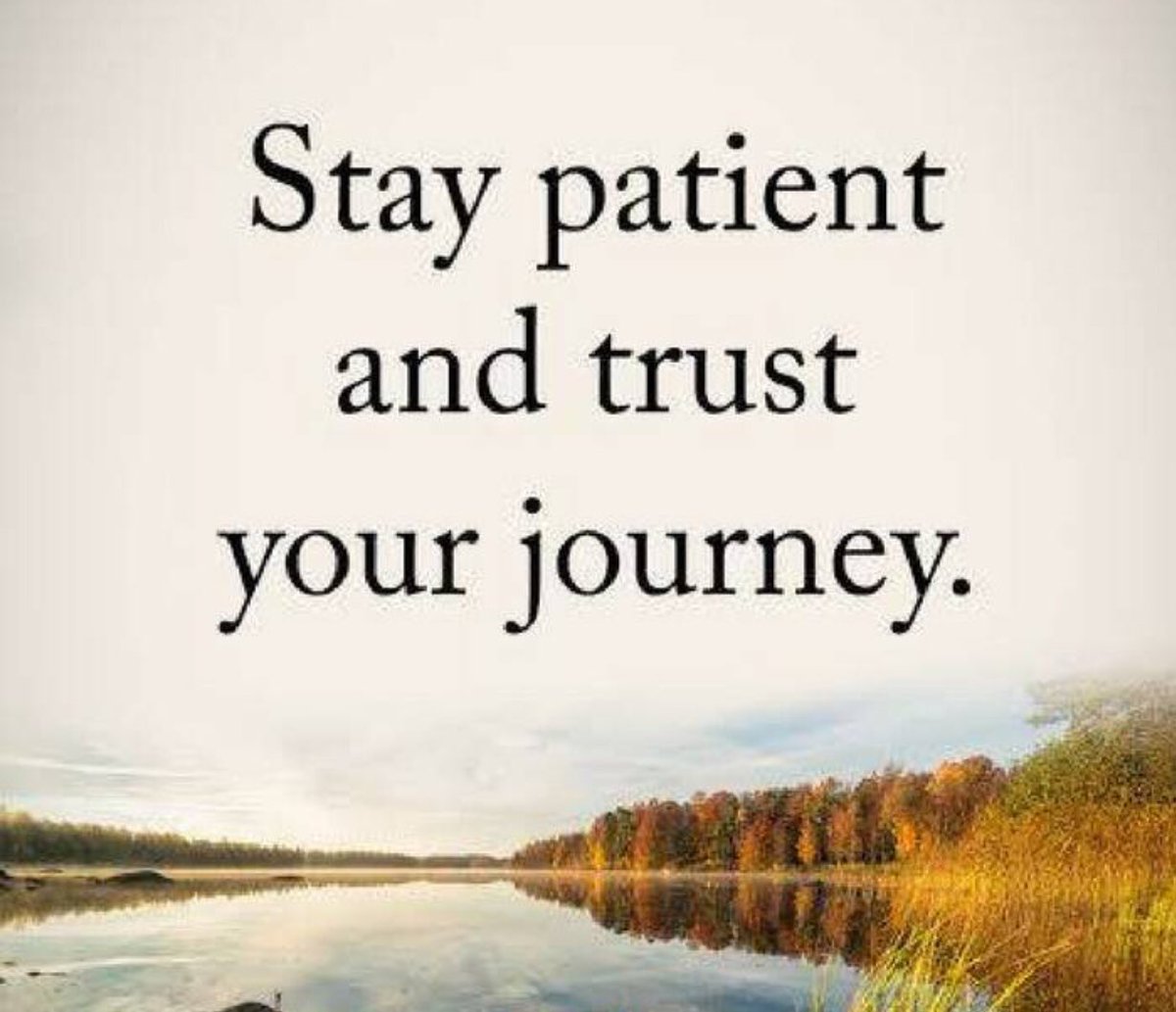 Stay patient and trust your journey.